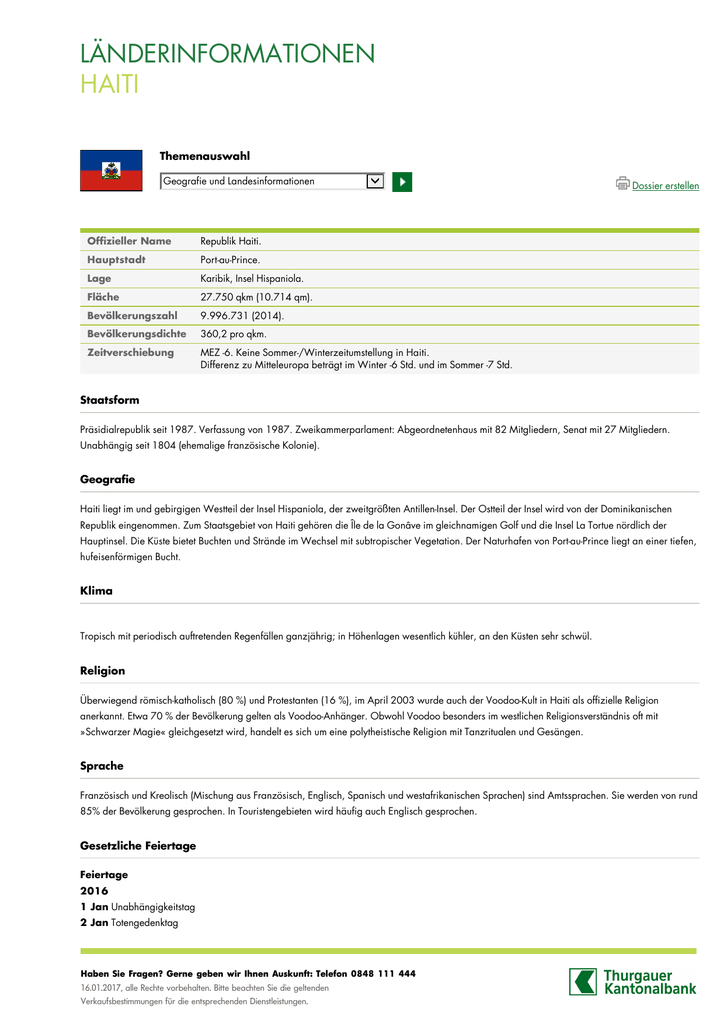 LÄNDERINFORMATIONEN
HAITI

Themenauswahl

Geografie und Landesinformationen

Dossier erstellen

| Offizieller Name | Republik Haiti. |
|---|---|
| Hauptstadt | Port-au-Prince. |
| Lage | Karibik, Insel Hispaniola. |
| Fläche | 27.750 qkm (10.714 qm). |
| Bevölkerungszahl | 9.996.731 (2014). |
| Bevölkerungsdichte | 360,2 pro qkm. |
| Zeitverschiebung | MEZ -6. Keine Sommer-/Winterzeitumstellung in Haiti. Differenz zu Mitteleuropa beträgt im Winter -6 Std. und im Sommer -7 Std. |

Staatsform

Präsidialrepublik seit 1987. Verfassung von 1987. Zweikammerparlament: Abgeordnetenhaus mit 82 Mitgliedern, Senat mit 27 Mitgliedern. Unabhängig seit 1804 (ehemalige französische Kolonie).

Geografie

Haiti liegt im und gebirgigen Westteil der Insel Hispaniola, der zweitgrößten Antillen-Insel. Der Ostteil der Insel wird von der Dominikanischen Republik eingenommen. Zum Staatsgebiet von Haiti gehören die Île de la Gonâve im gleichnamigen Golf und die Insel La Tortue nördlich der Hauptinsel. Die Küste bietet Buchten und Strände im Wechsel mit subtropischer Vegetation. Der Naturhafen von Port-au-Prince liegt an einer tiefen, hufeisenförmigen Bucht.

Klima

Tropisch mit periodisch auftretenden Regenfällen ganzjährig; in Höhenlagen wesentlich kühler, an den Küsten sehr schwül.

Religion

Überwiegend römisch-katholisch (80 %) und Protestanten (16 %), im April 2003 wurde auch der Voodoo-Kult in Haiti als offizielle Religion anerkannt. Etwa 70 % der Bevölkerung gelten als Voodoo-Anhänger. Obwohl Voodoo besonders im westlichen Religionsverständnis oft mit »Schwarzer Magie« gleichgesetzt wird, handelt es sich um eine polytheistische Religion mit Tanzritualen und Gesängen.

Sprache

Französisch und Kreolisch (Mischung aus Französisch, Englisch, Spanisch und westafrikanischen Sprachen) sind Amtssprachen. Sie werden von rund 85% der Bevölkerung gesprochen. In Touristengebieten wird häufig auch Englisch gesprochen.

Gesetzliche Feiertage

Feiertage
2016
1 Jan Unabhängigkeitstag
2 Jan Totengedenktag

Haben Sie Fragen? Gerne geben wir Ihnen Auskunft: Telefon 0848 111 444
16.01.2017, alle Rechte vorbehalten. Bitte beachten Sie die geltenden Verkaufsbestimmungen für die entsprechenden Dienstleistungen.

Thurgauer Kantonalbank